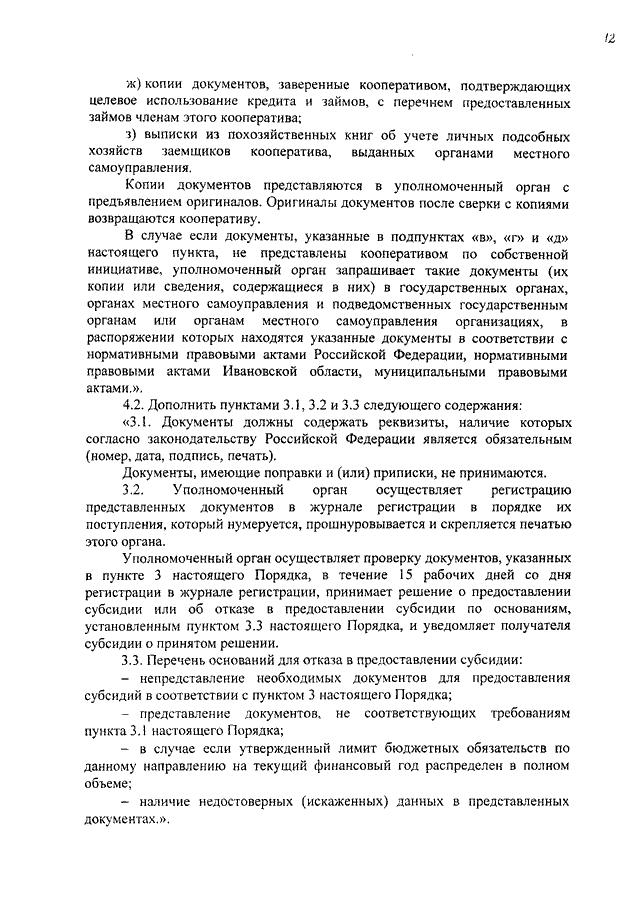 12

ж) копии документов, заверенные кооперативом, подтверждающих целевое использование кредита и займов, с перечнем предоставленных займов членам этого кооператива;

з) выписки из похозяйственных книг об учете личных подсобных хозяйств заемщиков кооператива, выданных органами местного самоуправления.

Копии документов представляются в уполномоченный орган с предъявлением оригиналов. Оригиналы документов после сверки с копиями возвращаются кооперативу.

В случае если документы, указанные в подпунктах «в», «г» и «д» настоящего пункта, не представлены кооперативом по собственной инициативе, уполномоченный орган запрашивает такие документы (их копии или сведения, содержащиеся в них) в государственных органах, органах местного самоуправления и подведомственных государственным органам или органам местного самоуправления организациях, в распоряжении которых находятся указанные документы в соответствии с нормативными правовыми актами Российской Федерации, нормативными правовыми актами Ивановской области, муниципальными правовыми актами.».

4.2. Дополнить пунктами 3.1, 3.2 и 3.3 следующего содержания:

«3.1. Документы должны содержать реквизиты, наличие которых согласно законодательству Российской Федерации является обязательным (номер, дата, подпись, печать).

Документы, имеющие поправки и (или) приписки, не принимаются.

3.2. Уполномоченный орган осуществляет регистрацию представленных документов в журнале регистрации в порядке их поступления, который нумеруется, прошнуровывается и скрепляется печатью этого органа.

Уполномоченный орган осуществляет проверку документов, указанных в пункте 3 настоящего Порядка, в течение 15 рабочих дней со дня регистрации в журнале регистрации, принимает решение о предоставлении субсидии или об отказе в предоставлении субсидии по основаниям, установленным пунктом 3.3 настоящего Порядка, и уведомляет получателя субсидии о принятом решении.

3.3. Перечень оснований для отказа в предоставлении субсидии:

– непредставление необходимых документов для предоставления субсидий в соответствии с пунктом 3 настоящего Порядка;

– представление документов, не соответствующих требованиям пункта 3.1 настоящего Порядка;

– в случае если утвержденный лимит бюджетных обязательств по данному направлению на текущий финансовый год распределен в полном объеме;

– наличие недостоверных (искаженных) данных в представленных документах.».